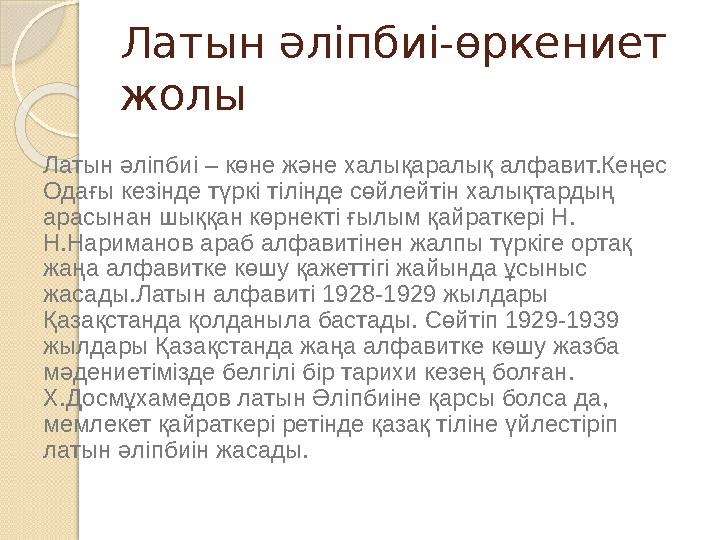 Латын әліпбиі-өркениет жолы

Латын әліпбиі – көне және халықаралық алфавит.Кеңес Одағы кезінде түркі тілінде сөйлейтін халықтардың арасынан шыққан көрнекті ғылым қайраткері Н. Н.Нариманов араб алфавитінен жалпы түркіге ортақ жаңа алфавитке көшу қажеттігі жайында ұсыныс жасады.Латын алфавиті 1928-1929 жылдары Қазақстанда қолданыла бастады. Сөйтіп 1929-1939 жылдары Қазақстанда жаңа алфавитке көшу жазба мәдениетімізде белгілі бір тарихи кезең болған. Х.Досмұхамедов латын Әліпбиіне қарсы болса да, мемлекет қайраткері ретінде қазақ тіліне үйлестіріп латын әліпбиін жасады.